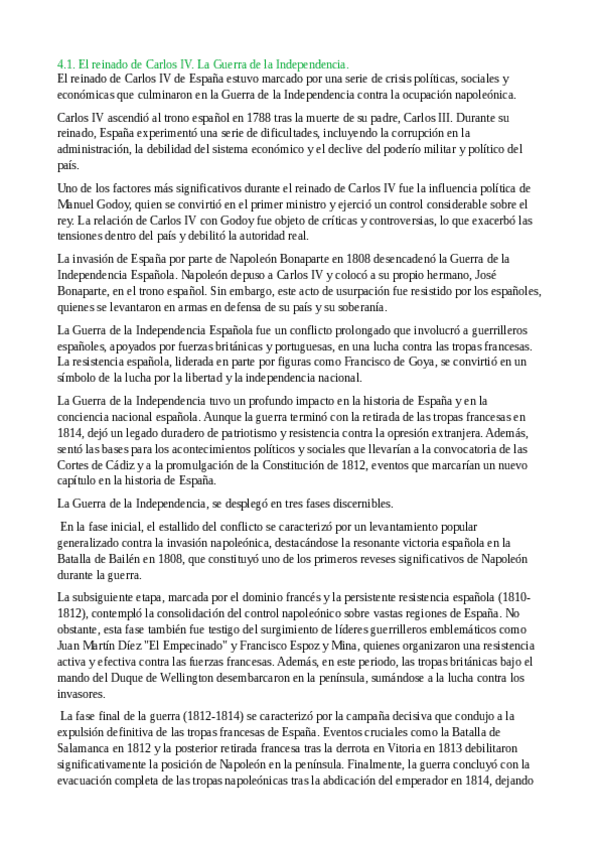 4.1. El reinado de Carlos IV. La Guerra de la Independencia.
El reinado de Carlos IV de España estuvo marcado por una serie de crisis políticas, sociales y económicas que culminaron en la Guerra de la Independencia contra la ocupación napoleónica.

Carlos IV ascendió al trono español en 1788 tras la muerte de su padre, Carlos III. Durante su reinado, España experimentó una serie de dificultades, incluyendo la corrupción en la administración, la debilidad del sistema económico y el declive del poderío militar y político del país.

Uno de los factores más significativos durante el reinado de Carlos IV fue la influencia política de Manuel Godoy, quien se convirtió en el primer ministro y ejerció un control considerable sobre el rey. La relación de Carlos IV con Godoy fue objeto de críticas y controversias, lo que exacerbó las tensiones dentro del país y debilitó la autoridad real.

La invasión de España por parte de Napoleón Bonaparte en 1808 desencadenó la Guerra de la Independencia Española. Napoleón depuso a Carlos IV y colocó a su propio hermano, José Bonaparte, en el trono español. Sin embargo, este acto de usurpación fue resistido por los españoles, quienes se levantaron en armas en defensa de su país y su soberanía.

La Guerra de la Independencia Española fue un conflicto prolongado que involucró a guerrilleros españoles, apoyados por fuerzas británicas y portuguesas, en una lucha contra las tropas francesas. La resistencia española, liderada en parte por figuras como Francisco de Goya, se convirtió en un símbolo de la lucha por la libertad y la independencia nacional.

La Guerra de la Independencia tuvo un profundo impacto en la historia de España y en la conciencia nacional española. Aunque la guerra terminó con la retirada de las tropas francesas en 1814, dejó un legado duradero de patriotismo y resistencia contra la opresión extranjera. Además, sentó las bases para los acontecimientos políticos y sociales que llevarían a la convocatoria de las Cortes de Cádiz y a la promulgación de la Constitución de 1812, eventos que marcarían un nuevo capítulo en la historia de España.

La Guerra de la Independencia, se desplegó en tres fases discernibles.

En la fase inicial, el estallido del conflicto se caracterizó por un levantamiento popular generalizado contra la invasión napoleónica, destacándose la resonante victoria española en la Batalla de Bailén en 1808, que constituyó uno de los primeros reveses significativos de Napoleón durante la guerra.

La subsiguiente etapa, marcada por el dominio francés y la persistente resistencia española (1810-1812), contempló la consolidación del control napoleónico sobre vastas regiones de España. No obstante, esta fase también fue testigo del surgimiento de líderes guerrilleros emblemáticos como Juan Martín Díez "El Empecinado" y Francisco Espoz y Mina, quienes organizaron una resistencia activa y efectiva contra las fuerzas francesas. Además, en este periodo, las tropas británicas bajo el mando del Duque de Wellington desembarcaron en la península, sumándose a la lucha contra los invasores.

La fase final de la guerra (1812-1814) se caracterizó por la campaña decisiva que condujo a la expulsión definitiva de las tropas francesas de España. Eventos cruciales como la Batalla de Salamanca en 1812 y la posterior retirada francesa tras la derrota en Vitoria en 1813 debilitaron significativamente la posición de Napoleón en la península. Finalmente, la guerra concluyó con la evacuación completa de las tropas napoleónicas tras la abdicación del emperador en 1814, dejando